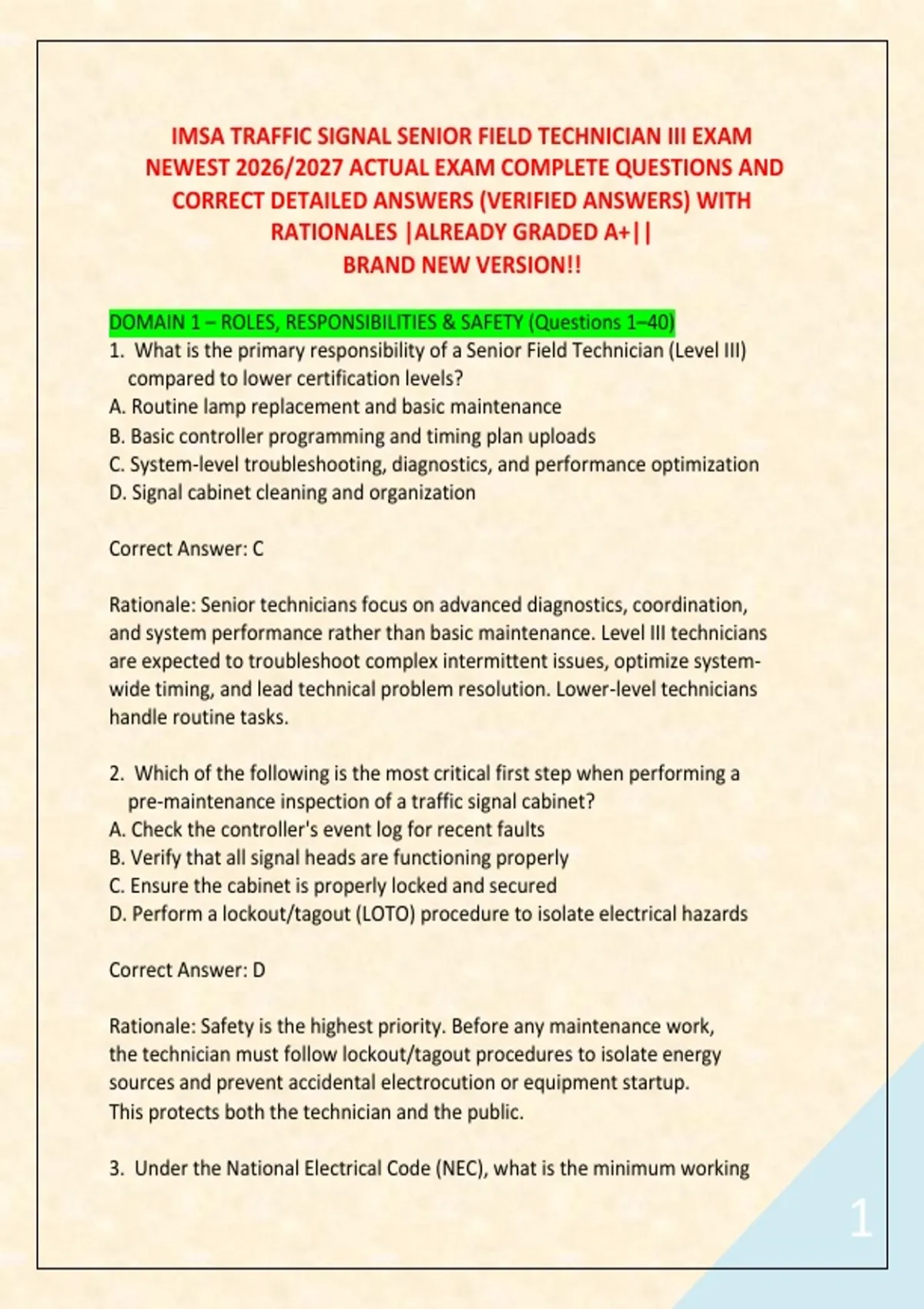 IMSA TRAFFIC SIGNAL SENIOR FIELD TECHNICIAN III EXAM NEWEST 2026/2027 ACTUAL EXAM COMPLETE QUESTIONS AND CORRECT DETAILED ANSWERS (VERIFIED ANSWERS) WITH RATIONALES |ALREADY GRADED A+||
BRAND NEW VERSION!!

DOMAIN 1 – ROLES, RESPONSIBILITIES & SAFETY (Questions 1–40)
1. What is the primary responsibility of a Senior Field Technician (Level III) compared to lower certification levels?
A. Routine lamp replacement and basic maintenance
B. Basic controller programming and timing plan uploads
C. System-level troubleshooting, diagnostics, and performance optimization
D. Signal cabinet cleaning and organization

Correct Answer: C

Rationale: Senior technicians focus on advanced diagnostics, coordination, and system performance rather than basic maintenance. Level III technicians are expected to troubleshoot complex intermittent issues, optimize system-wide timing, and lead technical problem resolution. Lower-level technicians handle routine tasks.

2. Which of the following is the most critical first step when performing a pre-maintenance inspection of a traffic signal cabinet?
A. Check the controller's event log for recent faults
B. Verify that all signal heads are functioning properly
C. Ensure the cabinet is properly locked and secured
D. Perform a lockout/tagout (LOTO) procedure to isolate electrical hazards

Correct Answer: D

Rationale: Safety is the highest priority. Before any maintenance work, the technician must follow lockout/tagout procedures to isolate energy sources and prevent accidental electrocution or equipment startup. This protects both the technician and the public.

3. Under the National Electrical Code (NEC), what is the minimum working

1